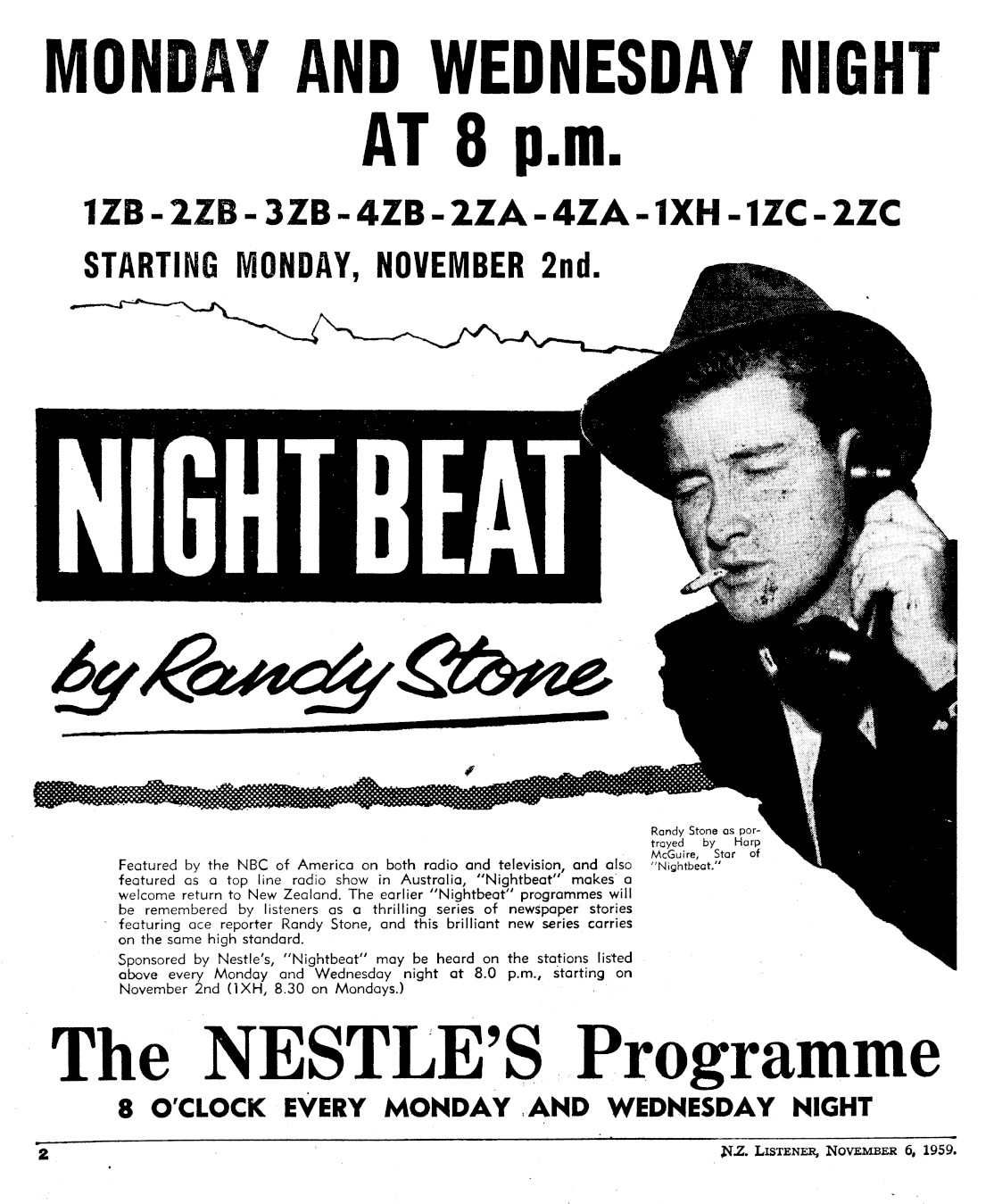 MONDAY AND WEDNESDAY NIGHT AT 8 p.m.

1ZB - 2ZB - 3ZB - 4ZB - 2ZA - 4ZA - 1XH - 1ZC - 2ZC

STARTING MONDAY, NOVEMBER 2nd.

NIGHT BEAT

by Randy Stone

Randy Stone as portrayed by Harp McGuire, Star of "Nightbeat."

Featured by the NBC of America on both radio and television, and also featured as a top line radio show in Australia, "Nightbeat" makes a welcome return to New Zealand. The earlier "Nightbeat" programmes will be remembered by listeners as a thrilling series of newspaper stories featuring ace reporter Randy Stone, and this brilliant new series carries on the same high standard.

Sponsored by Nestle's, "Nightbeat" may be heard on the stations listed above every Monday and Wednesday night at 8.0 p.m., starting on November 2nd (1XH, 8.30 on Mondays.)

The NESTLE'S Programme

8 O'CLOCK EVERY MONDAY AND WEDNESDAY NIGHT

2

N.Z. LISTENER, NOVEMBER 6, 1959.